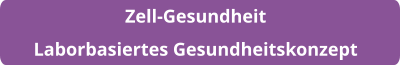 Zell-Gesundheit

Laborbasiertes Gesundheitskonzept